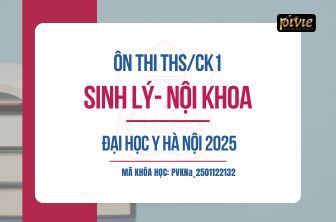 pivie

ÔN THI THS/CK1

SINH LÝ- NỘI KHOA

ĐẠI HỌC Y HÀ NỘI 2025

MÃ KHÓA HỌC: PVKNa_2501122132